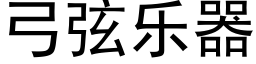 弓弦乐器